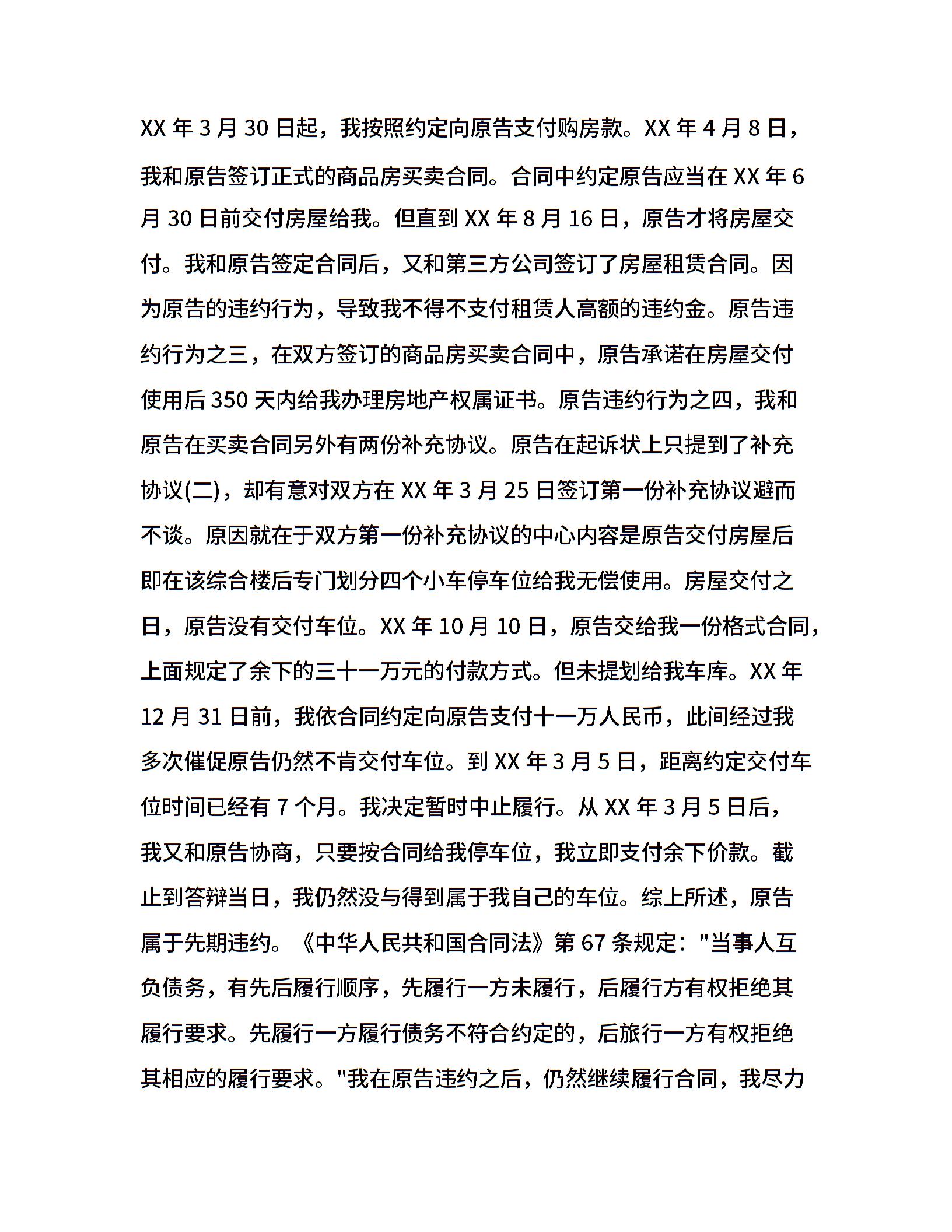 XX 年 3 月 30 日起，我按照约定向原告支付购房款。XX 年 4 月 8 日，我和原告签订正式的商品房买卖合同。合同中约定原告应当在 XX 年 6 月 30 日前交付房屋给我。但直到 XX 年 8 月 16 日，原告才将房屋交付。我和原告签定合同后，又和第三方公司签订了房屋租赁合同。因为原告的违约行为，导致我不得不支付租赁人高额的违约金。原告违约行为之三，在双方签订的商品房买卖合同中，原告承诺在房屋交付使用后 350 天内给我办理房地产权属证书。原告违约行为之四，我和原告在买卖合同另外有两份补充协议。原告在起诉状上只提到了补充协议(二)，却有意对双方在 XX 年 3 月 25 日签订第一份补充协议避而不谈。原因就在于双方第一份补充协议的中心内容是原告交付房屋后即在该综合楼后专门划分四个小车停车位给我无偿使用。房屋交付之日，原告没有交付车位。XX 年 10 月 10 日，原告交给我一份格式合同，上面规定了余下的三十一万元的付款方式。但未提划给我车库。XX 年 12 月 31 日前，我依合同约定向原告支付十一万人民币，此间经过我多次催促原告仍然不肯交付车位。到 XX 年 3 月 5 日，距离约定交付车位时间已经有 7 个月。我决定暂时中止履行。从 XX 年 3 月 5 日后，我又和原告协商，只要按合同给我停车位，我立即支付余下价款。截止到答辩当日，我仍然没与得到属于我自己的车位。综上所述，原告属于先期违约。《中华人民共和国合同法》第 67 条规定："当事人互负债务，有先后履行顺序，先履行一方未履行，后履行方有权拒绝其履行要求。先履行一方履行债务不符合约定的，后旅行一方有权拒绝其相应的履行要求。"我在原告违约之后，仍然继续履行合同，我尽力